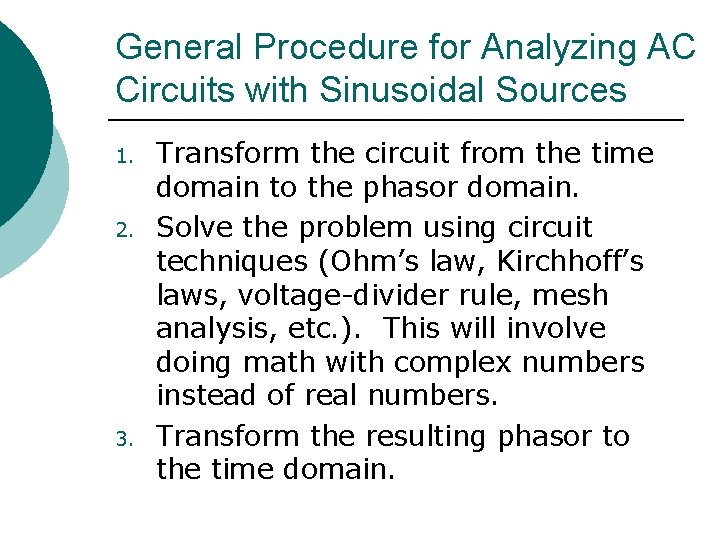 General Procedure for Analyzing AC Circuits with Sinusoidal Sources

1. Transform the circuit from the time domain to the phasor domain.
2. Solve the problem using circuit techniques (Ohm's law, Kirchhoff's laws, voltage-divider rule, mesh analysis, etc.). This will involve doing math with complex numbers instead of real numbers.
3. Transform the resulting phasor to the time domain.